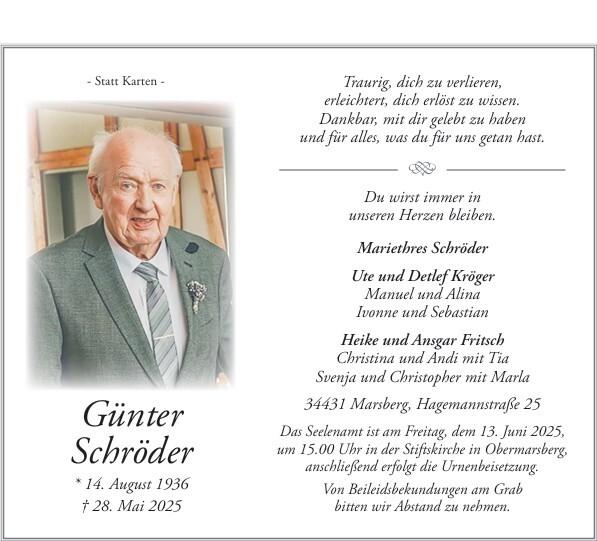 - Statt Karten -

Günter Schröder

* 14. August 1936
† 28. Mai 2025

Traurig, dich zu verlieren,
erleichtert, dich erlöst zu wissen.
Dankbar, mit dir gelebt zu haben
und für alles, was du für uns getan hast.

Du wirst immer in
unseren Herzen bleiben.

Mariethres Schröder

Ute und Detlef Kröger
Manuel und Alina
Ivonne und Sebastian

Heike und Ansgar Fritsch
Christina und Andi mit Tia
Svenja und Christopher mit Marla

34431 Marsberg, Hagemannstraße 25

Das Seelenamt ist am Freitag, dem 13. Juni 2025, um 15.00 Uhr in der Stiftskirche in Obermarsberg, anschließend erfolgt die Urnenbeisetzung.

Von Beileidsbekundungen am Grab bitten wir Abstand zu nehmen.